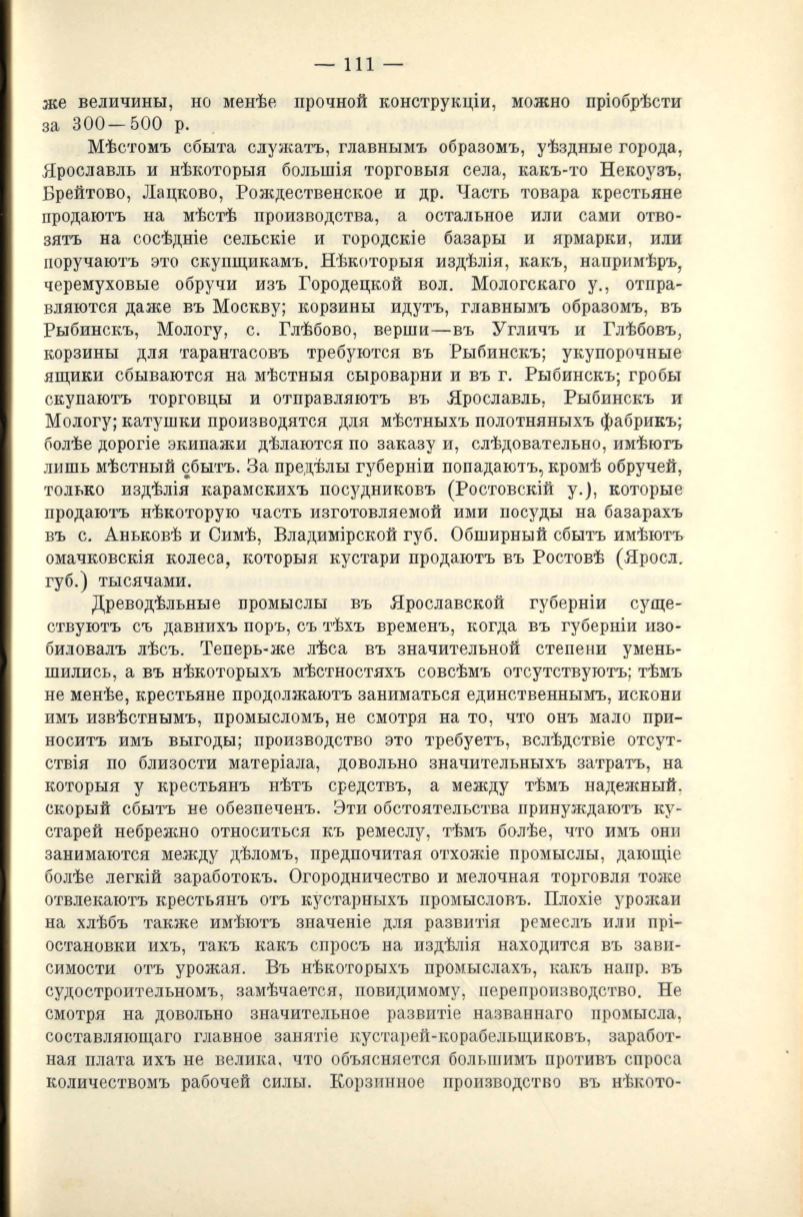 — 111 —

же величины, но менѣе прочной конструкціи, можно пріобрѣсти за 300—500 р.

Мѣстомъ сбыта служатъ, главнымъ образомъ, уѣздные города, Ярославль и нѣкоторыя большія торговыя села, какъ-то Некоузъ, Брейтово, Лацково, Рождественское и др. Часть товара крестьяне продаютъ на мѣстѣ производства, а остальное или сами отвозятъ на сосѣдніе сельскіе и городскіе базары и ярмарки, или поручаютъ это скупщикамъ. Нѣкоторыя издѣлія, какъ, напримѣръ, черемуховые обручи изъ Городецкой вол. Мологскаго у., отправляются даже въ Москву; корзины идутъ, главнымъ образомъ, въ Рыбинскъ, Мологу, с. Глѣбово, верши—въ Угличъ и Глѣбовъ, корзины для тарантасовъ требуются въ Рыбинскъ; укупорочные ящики сбываются на мѣстныя сыроварни и въ г. Рыбинскъ; гробы скупаютъ торговцы и отправляютъ въ Ярославль, Рыбинскъ и Мологу; катушки производятся для мѣстныхъ полотняныхъ фабрикъ; болѣе дорогіе экипажи дѣлаются по заказу и, слѣдовательно, имѣютъ лишь мѣстный сбытъ. За предѣлы губерніи попадаютъ, кромѣ обручей, только издѣлія карамскихъ посудниковъ (Ростовскій у.), которые продаютъ нѣкоторую часть изготовляемой ими посуды на базарахъ въ с. Аньковѣ и Симѣ, Владимірской губ. Обширный сбытъ имѣютъ омачковскія колеса, которыя кустари продаютъ въ Ростовѣ (Яросл. губ.) тысячами.

Древодѣльные промыслы въ Ярославской губерніи существуютъ съ давнихъ поръ, съ тѣхъ временъ, когда въ губерніи изобиловалъ лѣсъ. Теперь-же лѣса въ значительной степени уменьшились, а въ нѣкоторыхъ мѣстностяхъ совсѣмъ отсутствуютъ; тѣмъ не менѣе, крестьяне продолжаютъ заниматься единственнымъ, искони имъ извѣстнымъ, промысломъ, не смотря на то, что онъ мало приноситъ имъ выгоды; производство это требуетъ, вслѣдствіе отсутствія по близости матеріала, довольно значительныхъ затратъ, на которыя у крестьянъ нѣтъ средствъ, а между тѣмъ надежный, скорый сбытъ не обезпеченъ. Эти обстоятельства принуждаютъ кустарей небрежно относиться къ ремеслу, тѣмъ болѣе, что имъ они занимаются между дѣломъ, предпочитая отхожіе промыслы, дающіе болѣе легкій заработокъ. Огородничество и мелочная торговля тоже отвлекаютъ крестьянъ отъ кустарныхъ промысловъ. Плохіе урожаи на хлѣбъ также имѣютъ значеніе для развитія ремеслъ или пріостановки ихъ, такъ какъ спросъ на издѣлія находится въ зависимости отъ урожая. Въ нѣкоторыхъ промыслахъ, какъ напр. въ судостроительномъ, замѣчается, повидимому, перепроизводство. Не смотря на довольно значительное развитіе названнаго промысла, составляющаго главное занятіе кустарей-корабельщиковъ, заработная плата ихъ не велика, что объясняется большимъ противъ спроса количествомъ рабочей силы. Корзинное производство въ нѣкото-